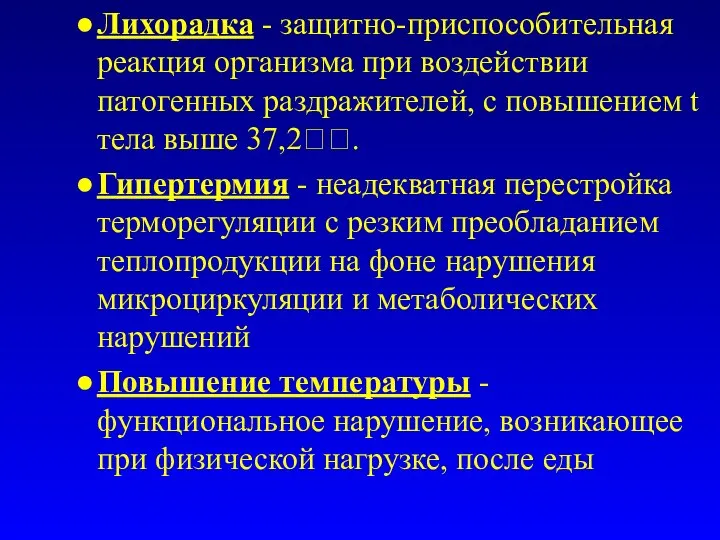 ● Лихорадка - защитно-приспособительная реакция организма при воздействии патогенных раздражителей, с повышением t тела выше 37,2□□.

● Гипертермия - неадекватная перестройка терморегуляции с резким преобладанием теплопродукции на фоне нарушения микроциркуляции и метаболических нарушений

● Повышение температуры - функциональное нарушение, возникающее при физической нагрузке, после еды